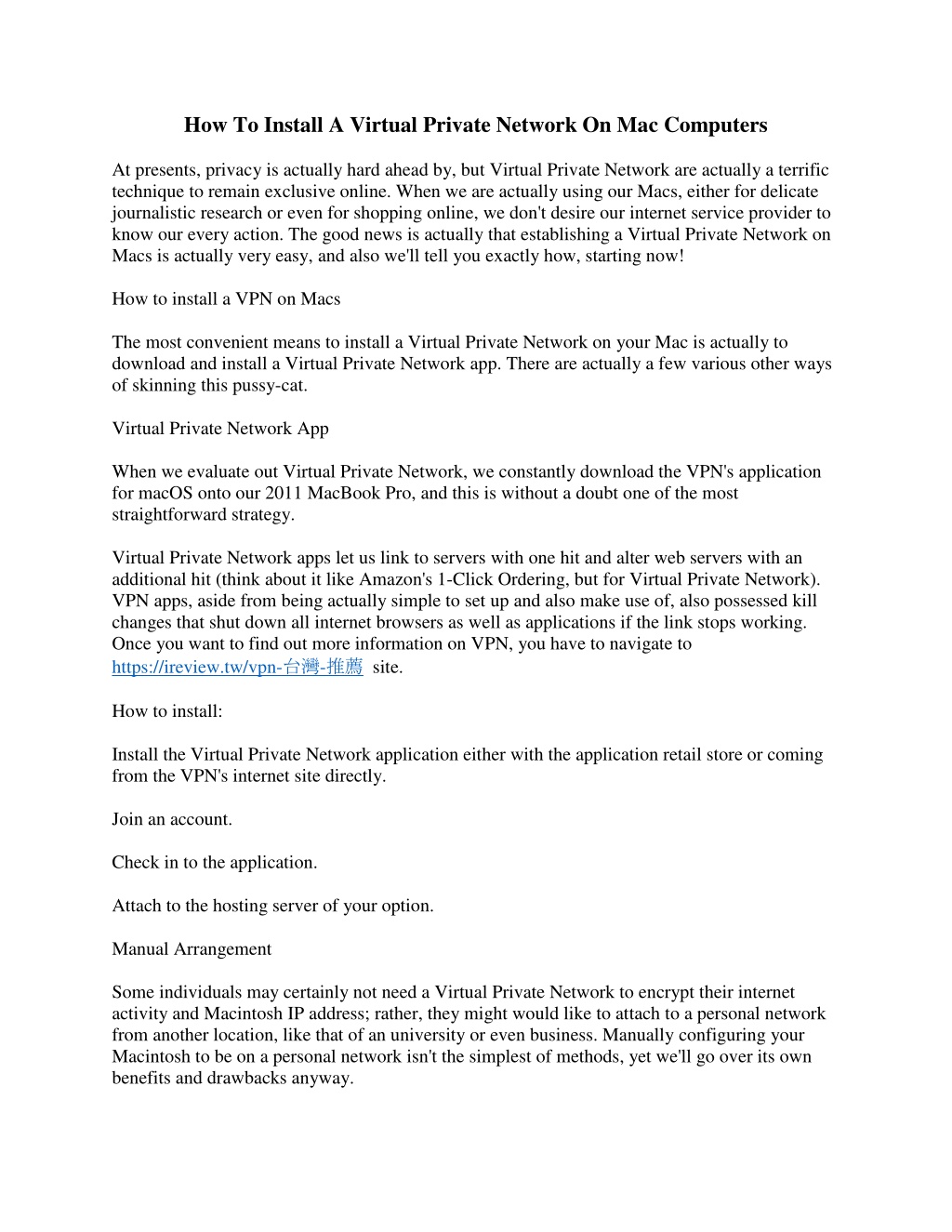 How To Install A Virtual Private Network On Mac Computers

At presents, privacy is actually hard ahead by, but Virtual Private Network are actually a terrific technique to remain exclusive online. When we are actually using our Macs, either for delicate journalistic research or even for shopping online, we don't desire our internet service provider to know our every action. The good news is actually that establishing a Virtual Private Network on Macs is actually very easy, and also we'll tell you exactly how, starting now!

How to install a VPN on Macs

The most convenient means to install a Virtual Private Network on your Mac is actually to download and install a Virtual Private Network app. There are actually a few various other ways of skinning this pussy-cat.

Virtual Private Network App

When we evaluate out Virtual Private Network, we constantly download the VPN's application for macOS onto our 2011 MacBook Pro, and this is without a doubt one of the most straightforward strategy.

Virtual Private Network apps let us link to servers with one hit and alter web servers with an additional hit (think about it like Amazon's 1-Click Ordering, but for Virtual Private Network). VPN apps, aside from being actually simple to set up and also make use of, also possessed kill changes that shut down all internet browsers as well as applications if the link stops working. Once you want to find out more information on VPN, you have to navigate to https://ireview.tw/vpn-台灣-推薦 site.

How to install:

Install the Virtual Private Network application either with the application retail store or coming from the VPN's internet site directly.

Join an account.

Check in to the application.

Attach to the hosting server of your option.

Manual Arrangement

Some individuals may certainly not need a Virtual Private Network to encrypt their internet activity and Macintosh IP address; rather, they might would like to attach to a personal network from another location, like that of an university or even business. Manually configuring your Macintosh to be on a personal network isn't the simplest of methods, yet we'll go over its own benefits and drawbacks anyway.